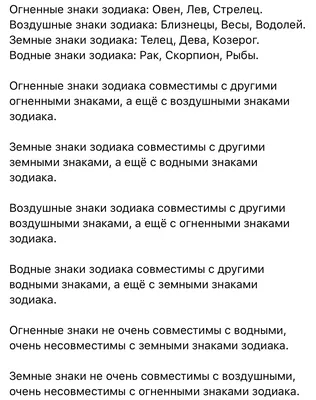 Огненные знаки зодиака: Овен, Лев, Стрелец.
Воздушные знаки зодиака: Близнецы, Весы, Водолей.
Земные знаки зодиака: Телец, Дева, Козерог.
Водные знаки зодиака: Рак, Скорпион, Рыбы.

Огненные знаки зодиака совместимы с другими огненными знаками, а ещё с воздушными знаками зодиака.

Земные знаки зодиака совместимы с другими земными знаками, а ещё с водными знаками зодиака.

Воздушные знаки зодиака совместимы с другими воздушными знаками, а ещё с огненными знаками зодиака.

Водные знаки зодиака совместимы с другими водными знаками, а ещё с земными знаками зодиака.

Огненные знаки не очень совместимы с водными, очень несовместимы с земными знаками зодиака.

Земные знаки не очень совместимы с воздушными, очень несовместимы с огненными знаками зодиака.